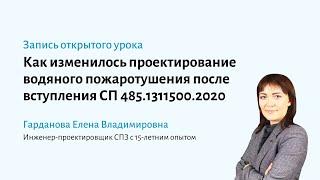 Запись открытого урока

Как изменилось проектирование водяного пожаротушения после вступления СП 485.1311500.2020

Гарданова Елена Владимировна

Инженер-проектировщик СПЗ с 15-летним опытом